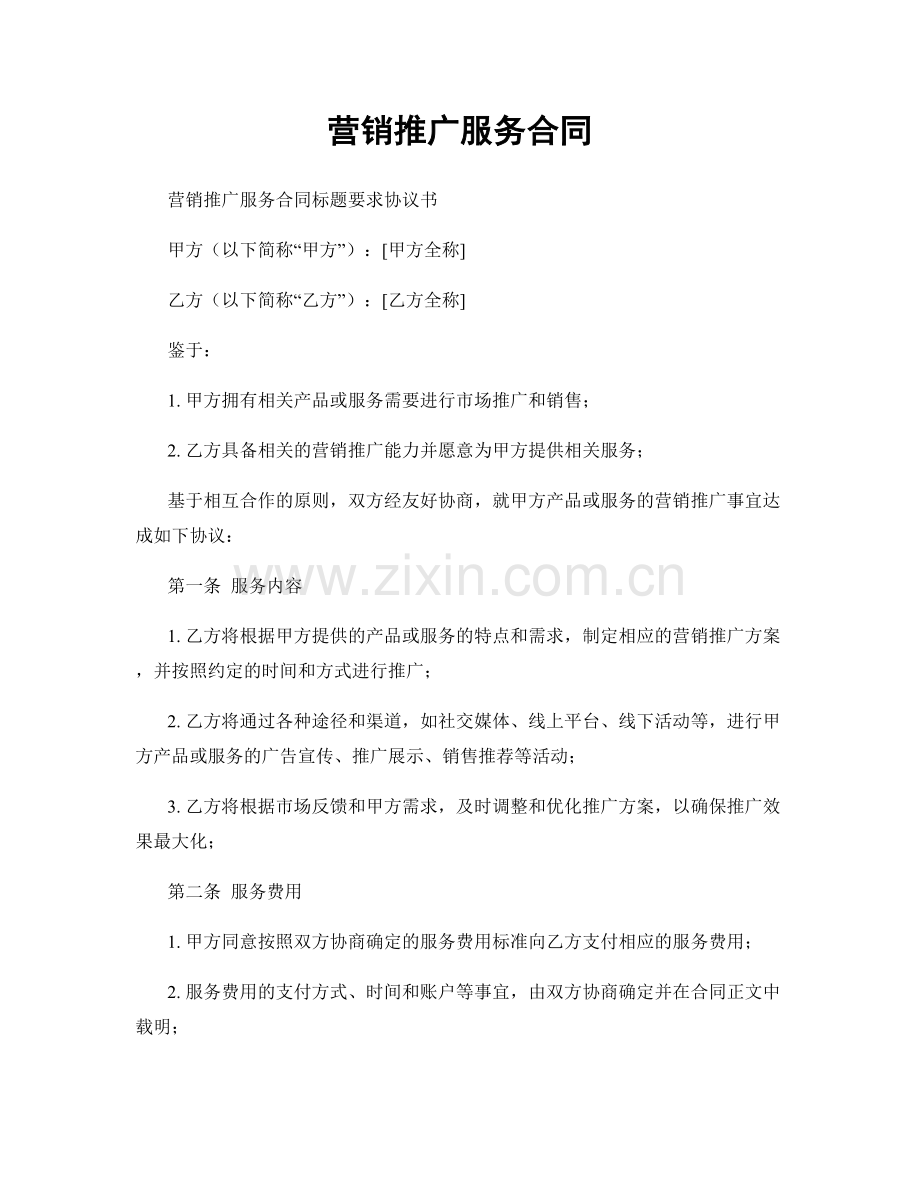 营销推广服务合同

营销推广服务合同标题要求协议书

甲方（以下简称“甲方”）：[甲方全称]

乙方（以下简称“乙方”）：[乙方全称]

鉴于：

1.甲方拥有相关产品或服务需要进行市场推广和销售；

2.乙方具备相关的营销推广能力并愿意为甲方提供相关服务；

基于相互合作的原则，双方经友好协商，就甲方产品或服务的营销推广事宜达成如下协议：

第一条 服务内容

1.乙方将根据甲方提供的产品或服务的特点和需求，制定相应的营销推广方案，并按照约定的时间和方式进行推广；

2.乙方将通过各种途径和渠道，如社交媒体、线上平台、线下活动等，进行甲方产品或服务的广告宣传、推广展示、销售推荐等活动；

3.乙方将根据市场反馈和甲方需求，及时调整和优化推广方案，以确保推广效果最大化；

第二条 服务费用

1.甲方同意按照双方协商确定的服务费用标准向乙方支付相应的服务费用；

2.服务费用的支付方式、时间和账户等事宜，由双方协商确定并在合同正文中载明；

www.zixin.com.cn